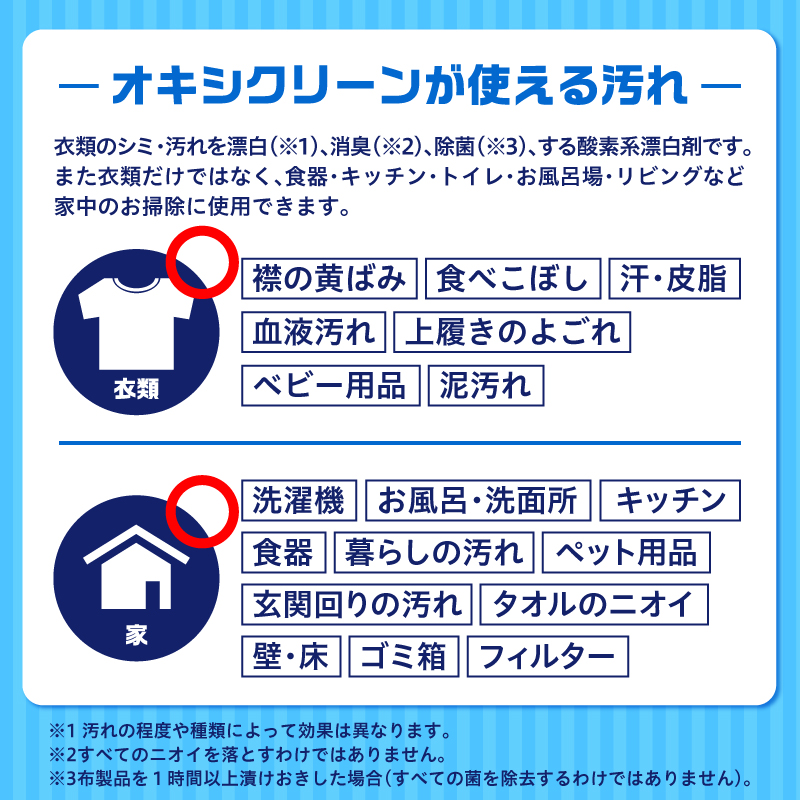 ― オキシクリーンが使える汚れ ―

衣類のシミ・汚れを漂白(※1)、消臭(※2)、除菌(※3)、する酸素系漂白剤です。また衣類だけではなく、食器・キッチン・トイレ・お風呂場・リビングなど家中のお掃除に使用できます。

衣類

襟の黄ばみ
食べこぼし
汗・皮脂
血液汚れ
上履きのよごれ
ベビー用品
泥汚れ

家

洗濯機
お風呂・洗面所
キッチン
食器
暮らしの汚れ
ペット用品
玄関回りの汚れ
タオルのニオイ
壁・床
ゴミ箱
フィルター

※1 汚れの程度や種類によって効果は異なります。
※2すべてのニオイを落とすわけではありません。
※3布製品を１時間以上漬けおきした場合(すべての菌を除去するわけではありません)。